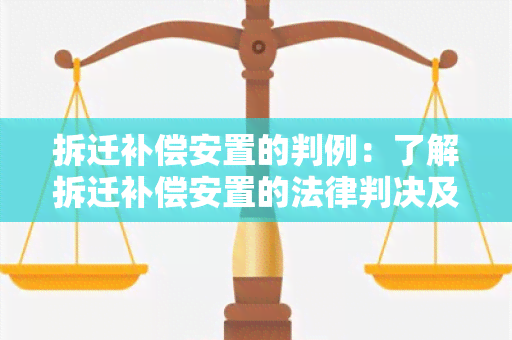 拆迁补偿安置的判例：了解拆迁补偿安置的法律判决及